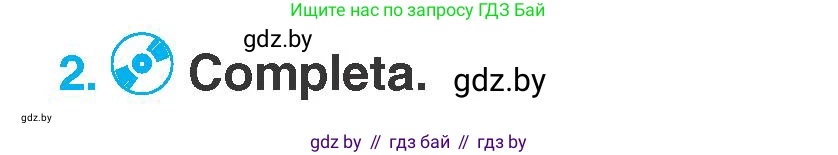 Ищите нас по запросу ГДЗ Бай

gdz.by

2. Completa. gdz.by

gdz.by

gdz by // гдз бай // гдз by